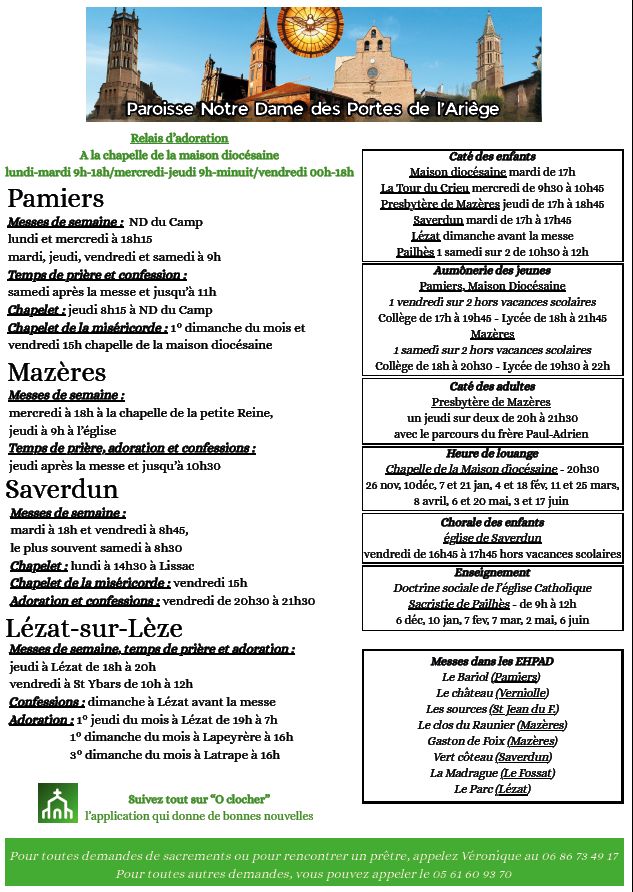 Paroisse Notre Dame des Portes de l'Ariège

Relais d'adoration
A la chapelle de la maison diocésaine
lundi-mardi 9h-18h/mercredi-jeudi 9h-minuit/vendredi 00h-18h

Pamiers
Messes de semaine : ND du Camp
lundi et mercredi à 18h15
mardi, jeudi, vendredi et samedi à 9h
Temps de prière et confession :
samedi après la messe et jusqu'à 11h
Chapelet : jeudi 8h15 à ND du Camp
Chapelet de la miséricorde : 1° dimanche du mois et vendredi 15h chapelle de la maison diocésaine

Mazères
Messes de semaine :
mercredi à 18h à la chapelle de la petite Reine,
jeudi à 9h à l'église
Temps de prière, adoration et confessions :
jeudi après la messe et jusqu'à 10h30

Saverdun
Messes de semaine :
mardi à 18h et vendredi à 8h45,
le plus souvent samedi à 8h30
Chapelet : lundi à 14h30 à Lissac
Chapelet de la miséricorde : vendredi 15h
Adoration et confessions : vendredi de 20h30 à 21h30

Lézat-sur-Lèze
Messes de semaine, temps de prière et adoration :
jeudi à Lézat de 18h à 20h
vendredi à St Ybars de 10h à 12h
Confessions : dimanche à Lézat avant la messe
Adoration : 1° jeudi du mois à Lézat de 19h à 7h
1° dimanche du mois à Lapeyrère à 16h
3° dimanche du mois à Latrape à 16h

Suivez tout sur "O clocher"
l'application qui donne de bonnes nouvelles

Caté des enfants
Maison diocésaine mardi de 17h
La Tour du Crieu mercredi de 9h30 à 10h45
Presbytère de Mazères jeudi de 17h à 18h45
Saverdun mardi de 17h à 17h45
Lézat dimanche avant la messe
Pailhès 1 samedi sur 2 de 10h30 à 12h

Aumônerie des jeunes
Pamiers, Maison Diocésaine
1 vendredi sur 2 hors vacances scolaires
Collège de 17h à 19h45 - Lycée de 18h à 21h45
Mazères
1 samedi sur 2 hors vacances scolaires
Collège de 18h à 20h30 - Lycée de 19h30 à 22h

Caté des adultes
Presbytère de Mazères
un jeudi sur deux de 20h à 21h30
avec le parcours du frère Paul-Adrien

Heure de louange
Chapelle de la Maison diocésaine - 20h30
26 nov, 10déc, 7 et 21 jan, 4 et 18 fév, 11 et 25 mars, 8 avril, 6 et 20 mai, 3 et 17 juin

Chorale des enfants
église de Saverdun
vendredi de 16h45 à 17h45 hors vacances scolaires

Enseignement
Doctrine sociale de l'église Catholique
Sacristie de Pailhès - de 9h à 12h
6 déc, 10 jan, 7 fev, 7 mar, 2 mai, 6 juin

Messes dans les EHPAD
Le Bariol (Pamiers)
Le château (Verniolle)
Les sources (St Jean du F.)
Le clos du Raunier (Mazères)
Gaston de Foix (Mazères)
Vert côteau (Saverdun)
La Madrague (Le Fossat)
Le Parc (Lézat)

Pour toutes demandes de sacrements ou pour rencontrer un prêtre, appelez Véronique au 06 86 73 49 17
Pour toutes autres demandes, vous pouvez appeler le 05 61 60 93 70